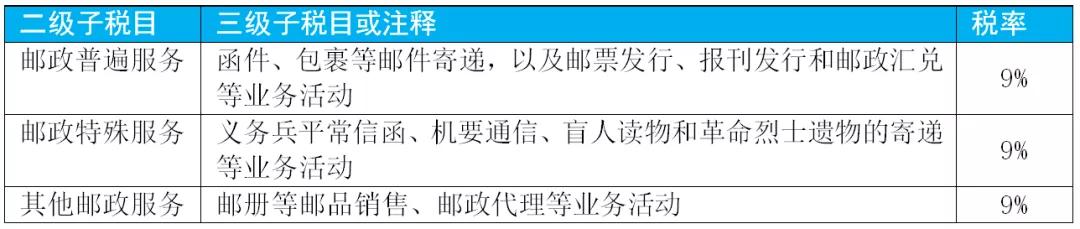 | 二级子税目 | 三级子税目或注释 | 税率 |
|---|---|---|
| 邮政普遍服务 | 函件、包裹等邮件寄递，以及邮票发行、报刊发行和邮政汇兑等业务活动 | 9% |
| 邮政特殊服务 | 义务兵平常信函、机要通信、盲人读物和革命烈士遗物的寄递等业务活动 | 9% |
| 其他邮政服务 | 邮册等邮品销售、邮政代理等业务活动 | 9% |